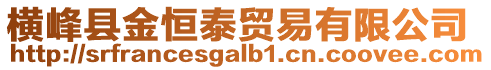 横峰县金恒泰贸易有限公司
http://srfrancesgalb1.cn.coovee.com